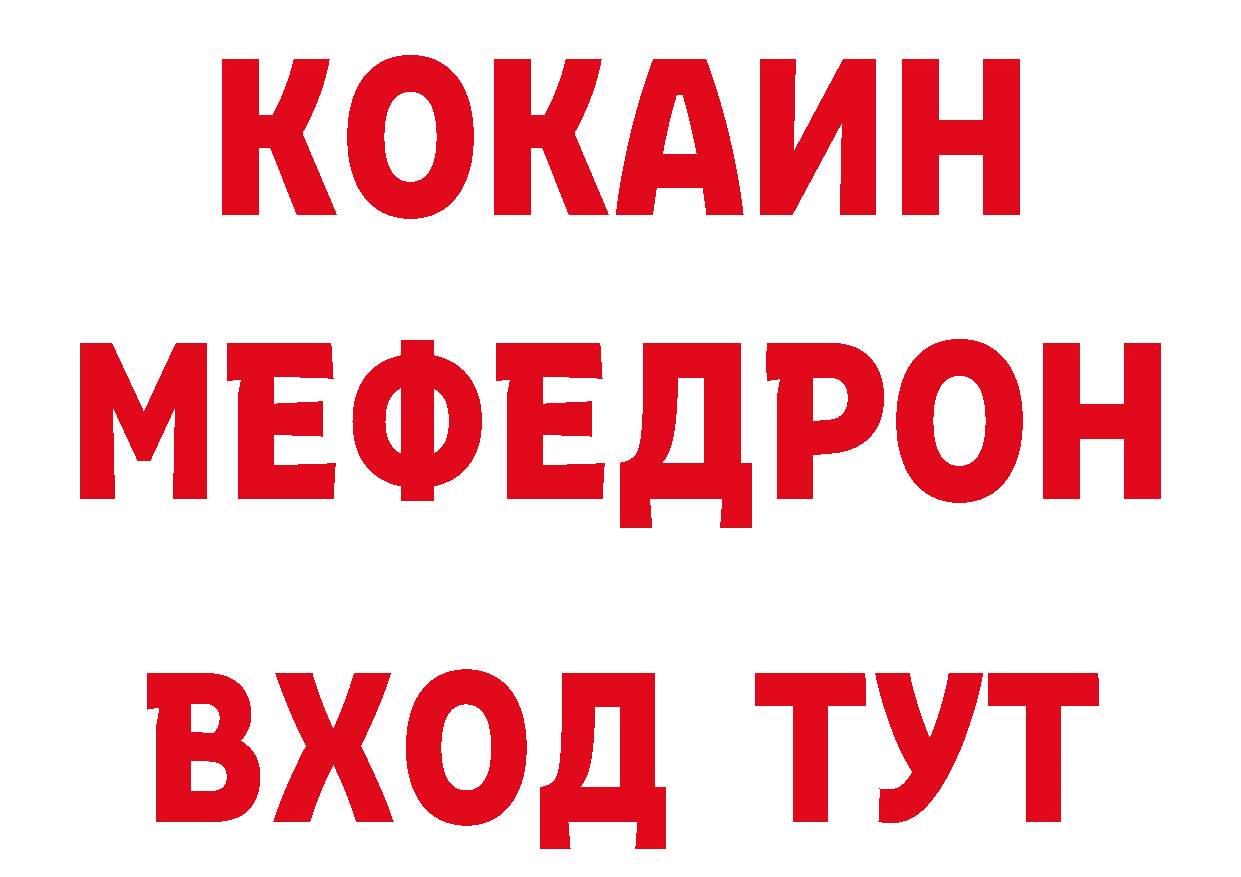 КОКАИН
МЕФЕДРОН
ВХОД ТУТ